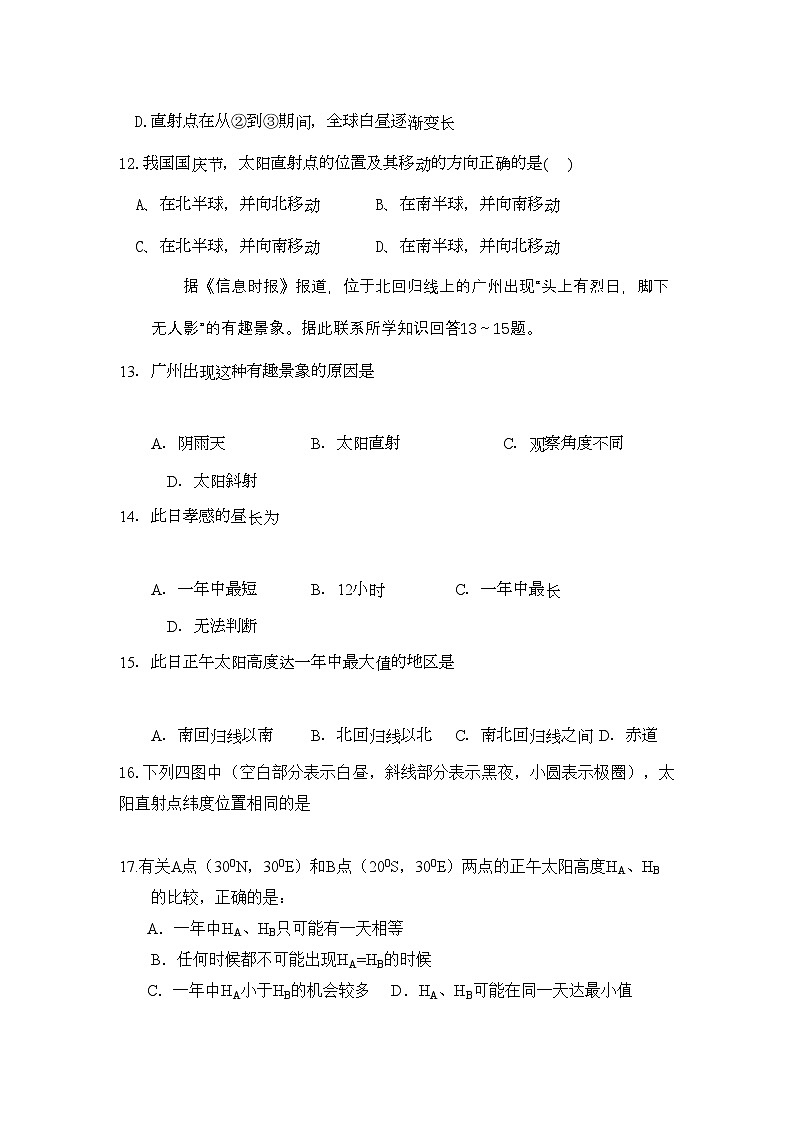 D.直射点在从②到③期间，全球白昼逐渐变长

12.我国国庆节，太阳直射点的位置及其移动的方向正确的是(　)

A、在北半球，并向北移动　　B、在南半球，并向南移动

C、在北半球，并向南移动　　D、在南半球，并向北移动

据《信息时报》报道，位于北回归线上的广州出现"头上有烈日，脚下无人影"的有趣景象。据此联系所学知识回答13～15题。

13. 广州出现这种有趣景象的原因是

A. 阴雨天　　B. 太阳直射　　C. 观察角度不同

D. 太阳斜射

14. 此日孝感的昼长为

A. 一年中最短　　B. 12小时　　C. 一年中最长

D. 无法判断

15. 此日正午太阳高度达一年中最大值的地区是

A. 南回归线以南　　B. 北回归线以北　　C. 南北回归线之间 D. 赤道

16.下列四图中（空白部分表示白昼，斜线部分表示黑夜，小圆表示极圈），太阳直射点纬度位置相同的是

17.有关A点（$30^0$N，$30^0$E）和B点（$20^0$S，$30^0$E）两点的正午太阳高度$H_A$、$H_B$的比较，正确的是：

A. 一年中$H_A$、$H_B$只可能有一天相等

B. 任何时候都不可能出现$H_A$=$H_B$的时候

C. 一年中$H_A$小于$H_B$的机会较多　D. $H_A$、$H_B$可能在同一天达最小值